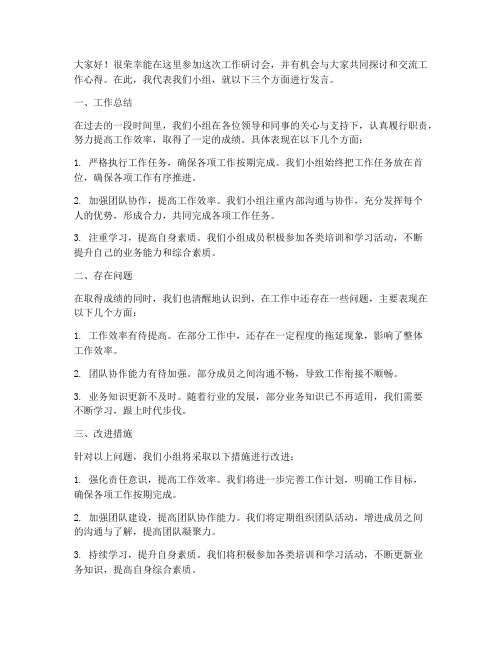 大家好！很荣幸能在这里参加这次工作研讨会，并有机会与大家共同探讨和交流工作心得。在此，我代表我们小组，就以下三个方面进行发言。

一、工作总结

在过去的一段时间里，我们小组在各位领导和同事的关心与支持下，认真履行职责，努力提高工作效率，取得了一定的成绩。具体表现在以下几个方面：

1. 严格执行工作任务，确保各项工作按期完成。我们小组始终把工作任务放在首位，确保各项工作有序推进。

2. 加强团队协作，提高工作效率。我们小组注重内部沟通与协作，充分发挥每个人的优势，形成合力，共同完成各项工作任务。

3. 注重学习，提高自身素质。我们小组成员积极参加各类培训和学习活动，不断提升自己的业务能力和综合素质。

二、存在问题

在取得成绩的同时，我们也清醒地认识到，在工作中还存在一些问题，主要表现在以下几个方面：

1. 工作效率有待提高。在部分工作中，还存在一定程度的拖延现象，影响了整体工作效率。

2. 团队协作能力有待加强。部分成员之间沟通不畅，导致工作衔接不顺畅。

3. 业务知识更新不及时。随着行业的发展，部分业务知识已不再适用，我们需要不断学习，跟上时代步伐。

三、改进措施

针对以上问题，我们小组将采取以下措施进行改进：

1. 强化责任意识，提高工作效率。我们将进一步完善工作计划，明确工作目标，确保各项工作按期完成。

2. 加强团队建设，提高团队协作能力。我们将定期组织团队活动，增进成员之间的沟通与了解，提高团队凝聚力。

3. 持续学习，提升自身素质。我们将积极参加各类培训和学习活动，不断更新业务知识，提高自身综合素质。